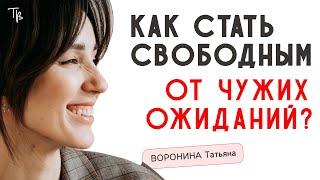 ТВ

КАК СТАТЬ СВОБОДНЫМ
ОТ ЧУЖИХ ОЖИДАНИЙ?

ВОРОНИНА Татьяна